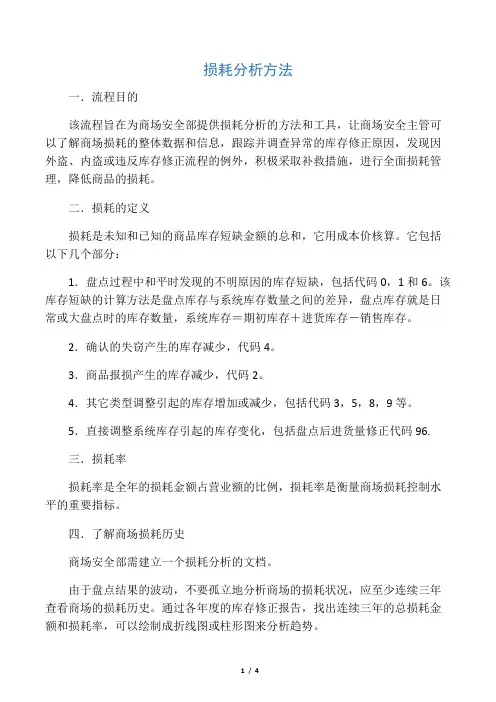 损耗分析方法

一．流程目的

该流程旨在为商场安全部提供损耗分析的方法和工具，让商场安全主管可以了解商场损耗的整体数据和信息，跟踪并调查异常的库存修正原因，发现因外盗、内盗或违反库存修正流程的例外，积极采取补救措施，进行全面损耗管理，降低商品的损耗。

二．损耗的定义

损耗是未知和已知的商品库存短缺金额的总和，它用成本价核算。它包括以下几个部分：

1．盘点过程中和平时发现的不明原因的库存短缺，包括代码 0，1 和 6。该库存短缺的计算方法是盘点库存与系统库存数量之间的差异，盘点库存就是日常或大盘点时的库存数量，系统库存＝期初库存＋进货库存－销售库存。

2．确认的失窃产生的库存减少，代码 4。

3．商品报损产生的库存减少，代码 2。

4．其它类型调整引起的库存增加或减少，包括代码 3，5，8，9 等。

5．直接调整系统库存引起的库存变化，包括盘点后进货量修正代码 96.

三．损耗率

损耗率是全年的损耗金额占营业额的比例，损耗率是衡量商场损耗控制水平的重要指标。

四．了解商场损耗历史

商场安全部需建立一个损耗分析的文档。

由于盘点结果的波动，不要孤立地分析商场的损耗状况，应至少连续三年查看商场的损耗历史。通过各年度的库存修正报告，找出连续三年的总损耗金额和损耗率，可以绘制成折线图或柱形图来分析趋势。

1 / 4